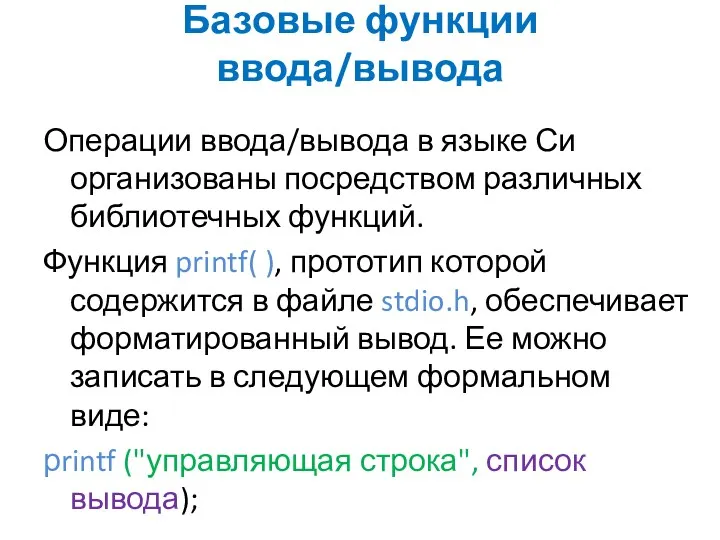 Базовые функции ввода/вывода

Операции ввода/вывода в языке Си организованы посредством различных библиотечных функций.

Функция printf( ), прототип которой содержится в файле stdio.h, обеспечивает форматированный вывод. Ее можно записать в следующем формальном виде:

printf ("управляющая строка", список вывода);